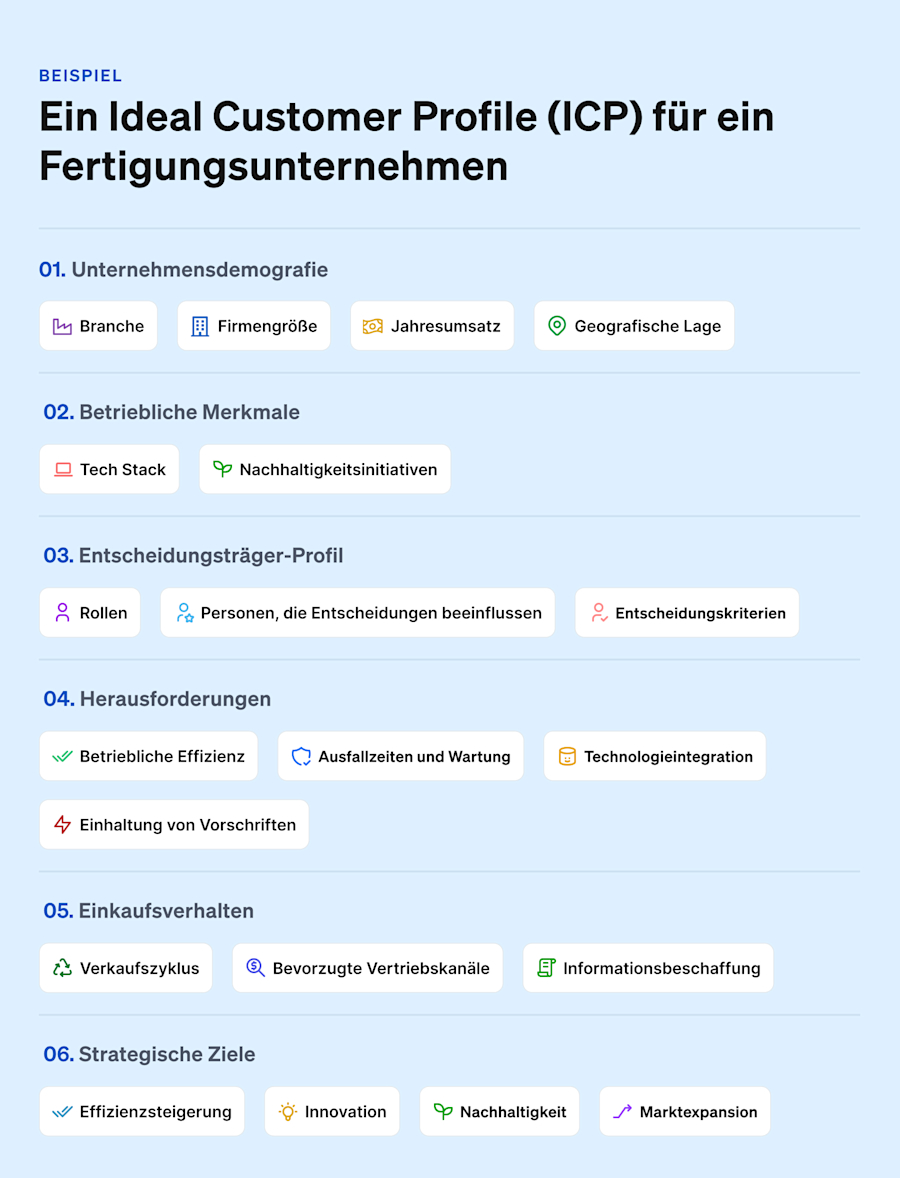 BEISPIEL

Ein Ideal Customer Profile (ICP) für ein Fertigungsunternehmen

01. Unternehmensdemografie

Branche

Firmengröße

Jahresumsatz

Geografische Lage

02. Betriebliche Merkmale

Tech Stack

Nachhaltigkeitsinitiativen

03. Entscheidungsträger-Profil

Rollen

Personen, die Entscheidungen beeinflussen

Entscheidungskriterien

04. Herausforderungen

Betriebliche Effizienz

Ausfallzeiten und Wartung

Technologieintegration

Einhaltung von Vorschriften

05. Einkaufsverhalten

Verkaufszyklus

Bevorzugte Vertriebskanäle

Informationsbeschaffung

06. Strategische Ziele

Effizienzsteigerung

Innovation

Nachhaltigkeit

Marktexpansion